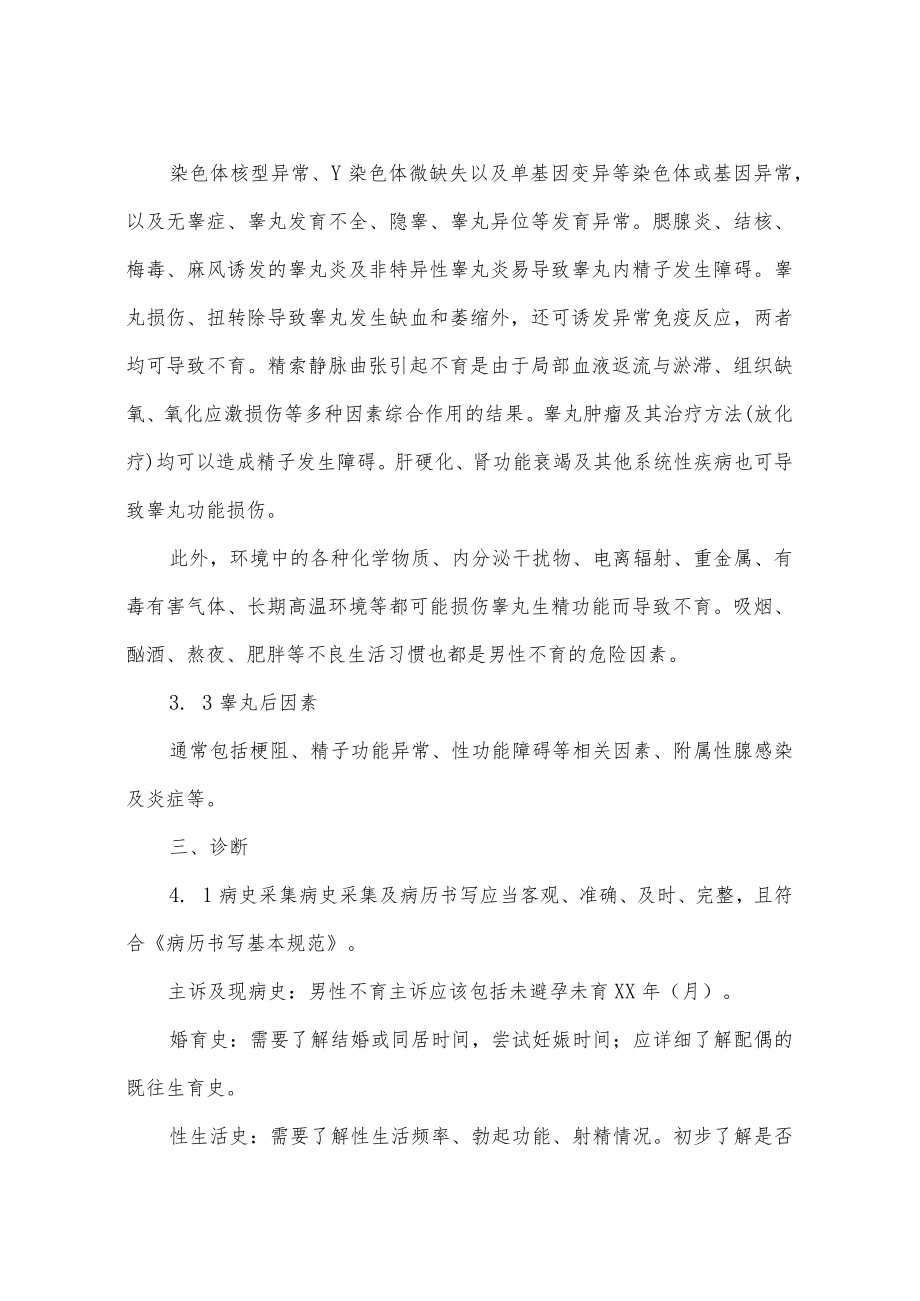 染色体核型异常、Y染色体微缺失以及单基因变异等染色体或基因异常，以及无睾症、睾丸发育不全、隐睾、睾丸异位等发育异常。腮腺炎、结核、梅毒、麻风诱发的睾丸炎及非特异性睾丸炎易导致睾丸内精子发生障碍。睾丸损伤、扭转除导致睾丸发生缺血和萎缩外，还可诱发异常免疫反应，两者均可导致不育。精索静脉曲张引起不育是由于局部血液返流与淤滞、组织缺氧、氧化应激损伤等多种因素综合作用的结果。睾丸肿瘤及其治疗方法(放化疗)均可以造成精子发生障碍。肝硬化、肾功能衰竭及其他系统性疾病也可导致睾丸功能损伤。

此外，环境中的各种化学物质、内分泌干扰物、电离辐射、重金属、有毒有害气体、长期高温环境等都可能损伤睾丸生精功能而导致不育。吸烟、酗酒、熬夜、肥胖等不良生活习惯也都是男性不育的危险因素。

3. 3睾丸后因素

通常包括梗阻、精子功能异常、性功能障碍等相关因素、附属性腺感染及炎症等。

三、诊断

4. 1病史采集病史采集及病历书写应当客观、准确、及时、完整，且符合《病历书写基本规范》。

主诉及现病史：男性不育主诉应该包括未避孕未育XX年（月）。

婚育史：需要了解结婚或同居时间，尝试妊娠时间；应详细了解配偶的既往生育史。

性生活史：需要了解性生活频率、勃起功能、射精情况。初步了解是否